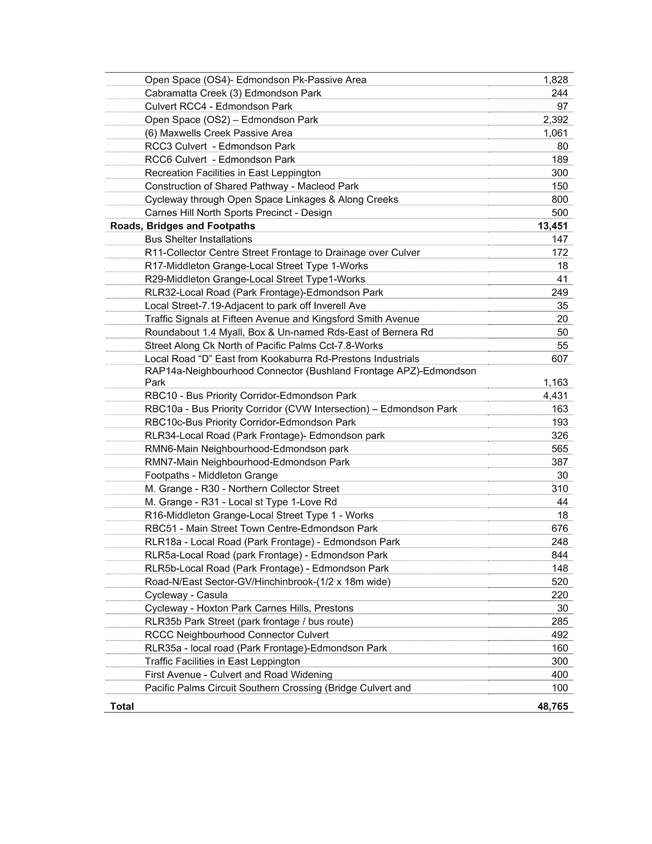 | | |
|---|---|
| Open Space (OS4)- Edmondson Pk-Passive Area | 1,828 |
| Cabramatta Creek (3) Edmondson Park | 244 |
| Culvert RCC4 - Edmondson Park | 97 |
| Open Space (OS2) – Edmondson Park | 2,392 |
| (6) Maxwells Creek Passive Area | 1,061 |
| RCC3 Culvert - Edmondson Park | 80 |
| RCC6 Culvert - Edmondson Park | 189 |
| Recreation Facilities in East Leppington | 300 |
| Construction of Shared Pathway - Macleod Park | 150 |
| Cycleway through Open Space Linkages & Along Creeks | 800 |
| Carnes Hill North Sports Precinct - Design | 500 |
| **Roads, Bridges and Footpaths** | **13,451** |
| Bus Shelter Installations | 147 |
| R11-Collector Centre Street Frontage to Drainage over Culver | 172 |
| R17-Middleton Grange-Local Street Type 1-Works | 18 |
| R29-Middleton Grange-Local Street Type1-Works | 41 |
| RLR32-Local Road (Park Frontage)-Edmondson Park | 249 |
| Local Street-7.19-Adjacent to park off Inverell Ave | 35 |
| Traffic Signals at Fifteen Avenue and Kingsford Smith Avenue | 20 |
| Roundabout 1.4 Myall, Box & Un-named Rds-East of Bernera Rd | 50 |
| Street Along Ck North of Pacific Palms Cct-7.8-Works | 55 |
| Local Road "D" East from Kookaburra Rd-Prestons Industrials | 607 |
| RAP14a-Neighbourhood Connector (Bushland Frontage APZ)-Edmondson Park | 1,163 |
| RBC10 - Bus Priority Corridor-Edmondson Park | 4,431 |
| RBC10a - Bus Priority Corridor (CVW Intersection) – Edmondson Park | 163 |
| RBC10c-Bus Priority Corridor-Edmondson Park | 193 |
| RLR34-Local Road (Park Frontage)- Edmondson park | 326 |
| RMN6-Main Neighbourhood-Edmondson park | 565 |
| RMN7-Main Neighbourhood-Edmondson Park | 387 |
| Footpaths - Middleton Grange | 30 |
| M. Grange - R30 - Northern Collector Street | 310 |
| M. Grange - R31 - Local st Type 1-Love Rd | 44 |
| R16-Middleton Grange-Local Street Type 1 - Works | 18 |
| RBC51 - Main Street Town Centre-Edmondson Park | 676 |
| RLR18a - Local Road (Park Frontage) - Edmondson Park | 248 |
| RLR5a-Local Road (park Frontage) - Edmondson Park | 844 |
| RLR5b-Local Road (Park Frontage) - Edmondson Park | 148 |
| Road-N/East Sector-GV/Hinchinbrook-(1/2 x 18m wide) | 520 |
| Cycleway - Casula | 220 |
| Cycleway - Hoxton Park Carnes Hills, Prestons | 30 |
| RLR35b Park Street (park frontage / bus route) | 285 |
| RCCC Neighbourhood Connector Culvert | 492 |
| RLR35a - local road (Park Frontage)-Edmondson Park | 160 |
| Traffic Facilities in East Leppington | 300 |
| First Avenue - Culvert and Road Widening | 400 |
| Pacific Palms Circuit Southern Crossing (Bridge Culvert and | 100 |
| **Total** | **48,765** |